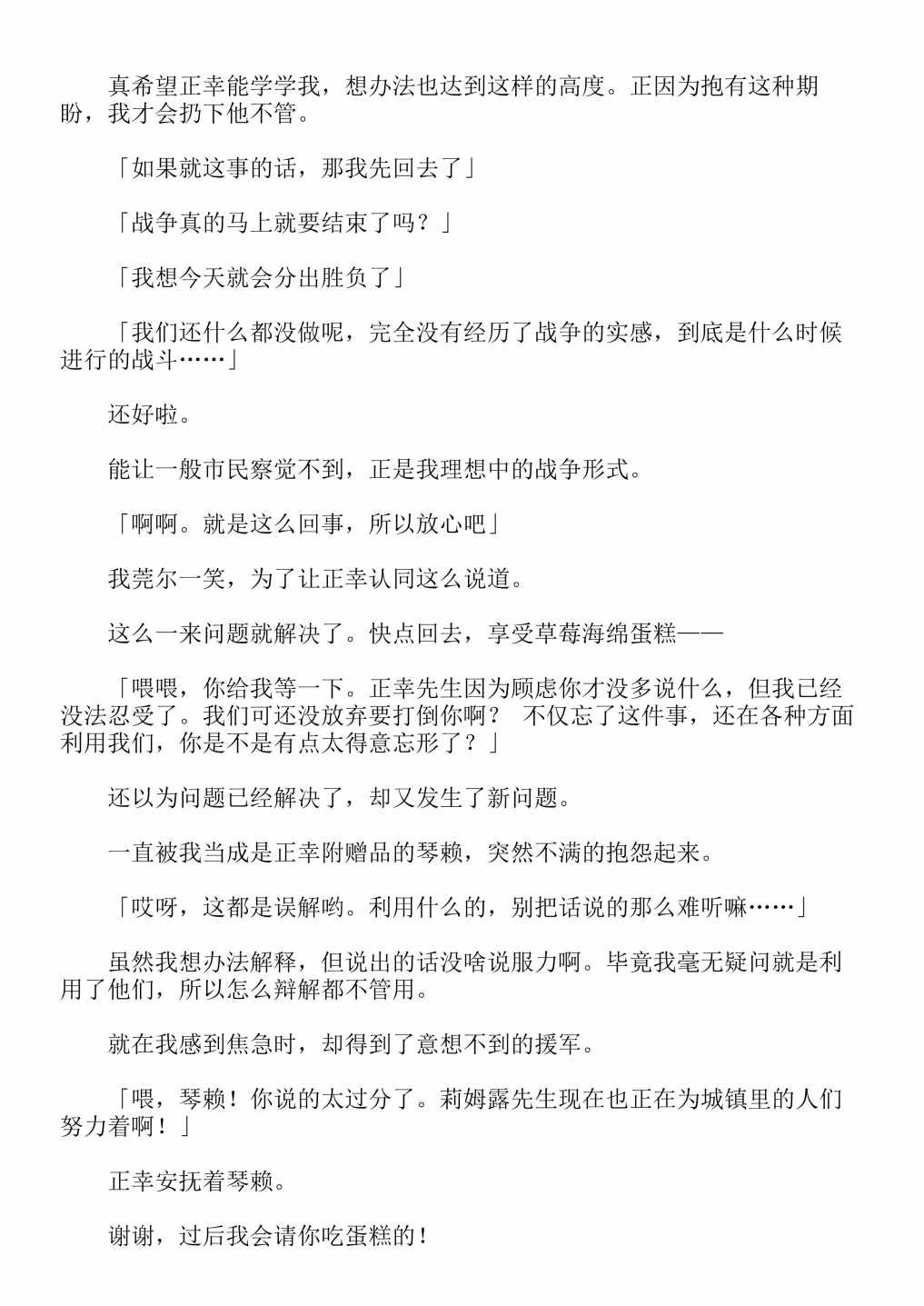 真希望正幸能学学我，想办法也达到这样的高度。正因为抱有这种期盼，我才会扔下他不管。

「如果就这事的话，那我先回去了」

「战争真的马上就要结束了吗？」

「我想今天就会分出胜负了」

「我们还什么都没做呢，完全没有经历了战争的实感，到底是什么时候进行的战斗……」

还好啦。

能让一般市民察觉不到，正是我理想中的战争形式。

「啊啊。就是这么回事，所以放心吧」

我莞尔一笑，为了让正幸认同这么说道。

这么一来问题就解决了。快点回去，享受草莓海绵蛋糕——

「喂喂，你给我等一下。正幸先生因为顾虑你才没多说什么，但我已经没法忍受了。我们可还没放弃要打倒你啊？ 不仅忘了这件事，还在各种方面利用我们，你是不是有点太得意忘形了？」

还以为问题已经解决了，却又发生了新问题。

一直被我当成是正幸附赠品的琴赖，突然不满的抱怨起来。

「哎呀，这都是误解哟。利用什么的，别把话说的那么难听嘛……」

虽然我想办法解释，但说出的话没啥说服力啊。毕竟我毫无疑问就是利用了他们，所以怎么辩解都不管用。

就在我感到焦急时，却得到了意想不到的援军。

「喂，琴赖！你说的太过分了。莉姆露先生现在也正在为城镇里的人们努力着啊！」

正幸安抚着琴赖。

谢谢，过后我会请你吃蛋糕的！